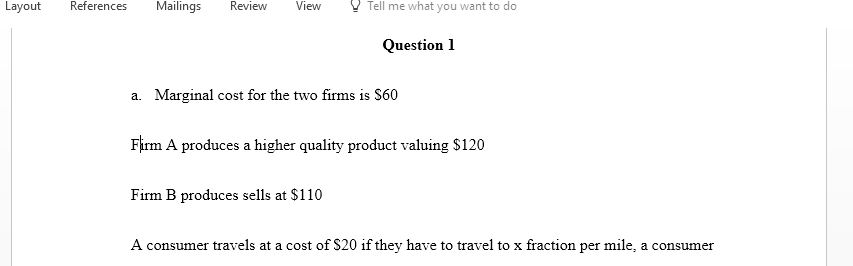 Layout References Mailings Review View Tell me what you want to do

Question 1

a. Marginal cost for the two firms is $60

Firm A produces a higher quality product valuing $120

Firm B produces sells at $110

A consumer travels at a cost of $20 if they have to travel to x fraction per mile, a consumer